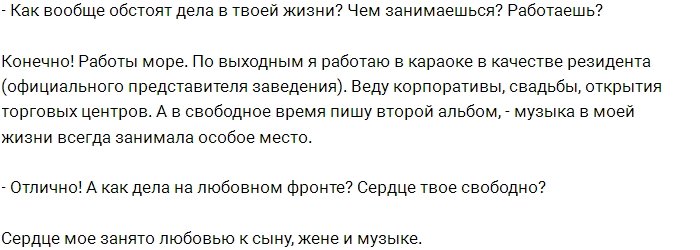 - Как вообще обстоят дела в твоей жизни? Чем занимаешься? Работаешь?

Конечно! Работы море. По выходным я работаю в караоке в качестве резидента (официального представителя заведения). Веду корпоративы, свадьбы, открытия торговых центров. А в свободное время пишу второй альбом, - музыка в моей жизни всегда занимала особое место.

- Отлично! А как дела на любовном фронте? Сердце твое свободно?

Сердце мое занято любовью к сыну, жене и музыке.